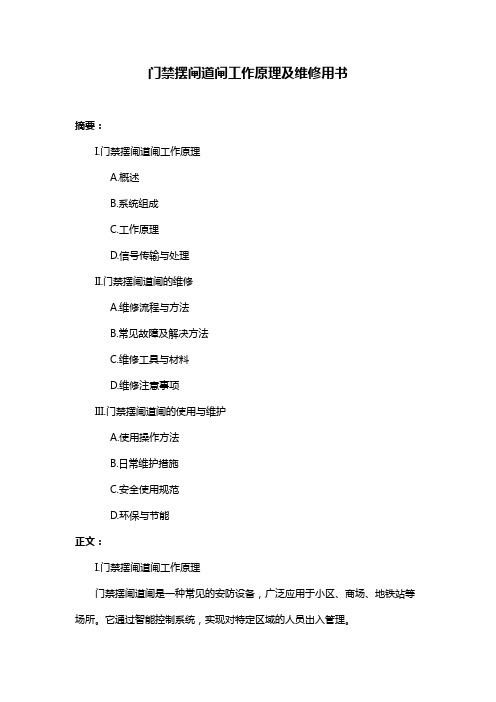 门禁摆闸道闸工作原理及维修用书

摘要：

I.门禁摆闸道闸工作原理

A.概述

B.系统组成

C.工作原理

D.信号传输与处理

II.门禁摆闸道闸的维修

A.维修流程与方法

B.常见故障及解决方法

C.维修工具与材料

D.维修注意事项

III.门禁摆闸道闸的使用与维护

A.使用操作方法

B.日常维护措施

C.安全使用规范

D.环保与节能

正文：

I.门禁摆闸道闸工作原理

门禁摆闸道闸是一种常见的安防设备，广泛应用于小区、商场、地铁站等场所。它通过智能控制系统，实现对特定区域的人员出入管理。